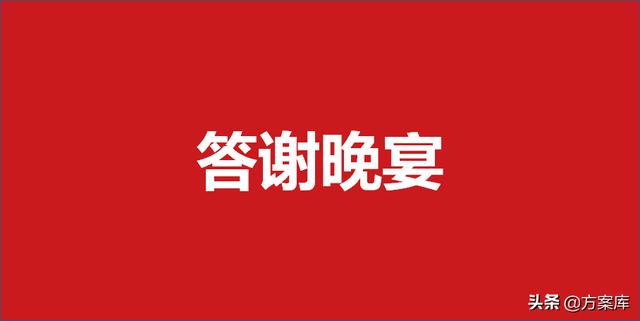 答谢晚宴

头条 @方案库